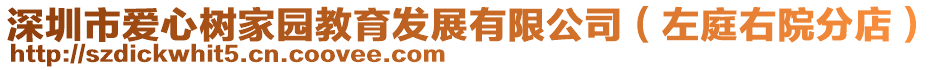 深圳市爱心树家园教育发展有限公司（左庭右院分店）
http://szdickwhit5.cn.coovee.com